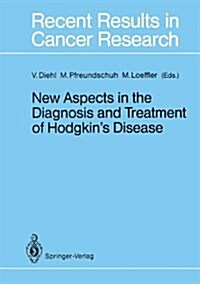 Recent Results in Cancer Research

V. Diehl M. Pfreundschuh M. Loeffler (Eds.)

New Aspects in the Diagnosis and Treatment of Hodgkin's Disease

Springer-Verlag